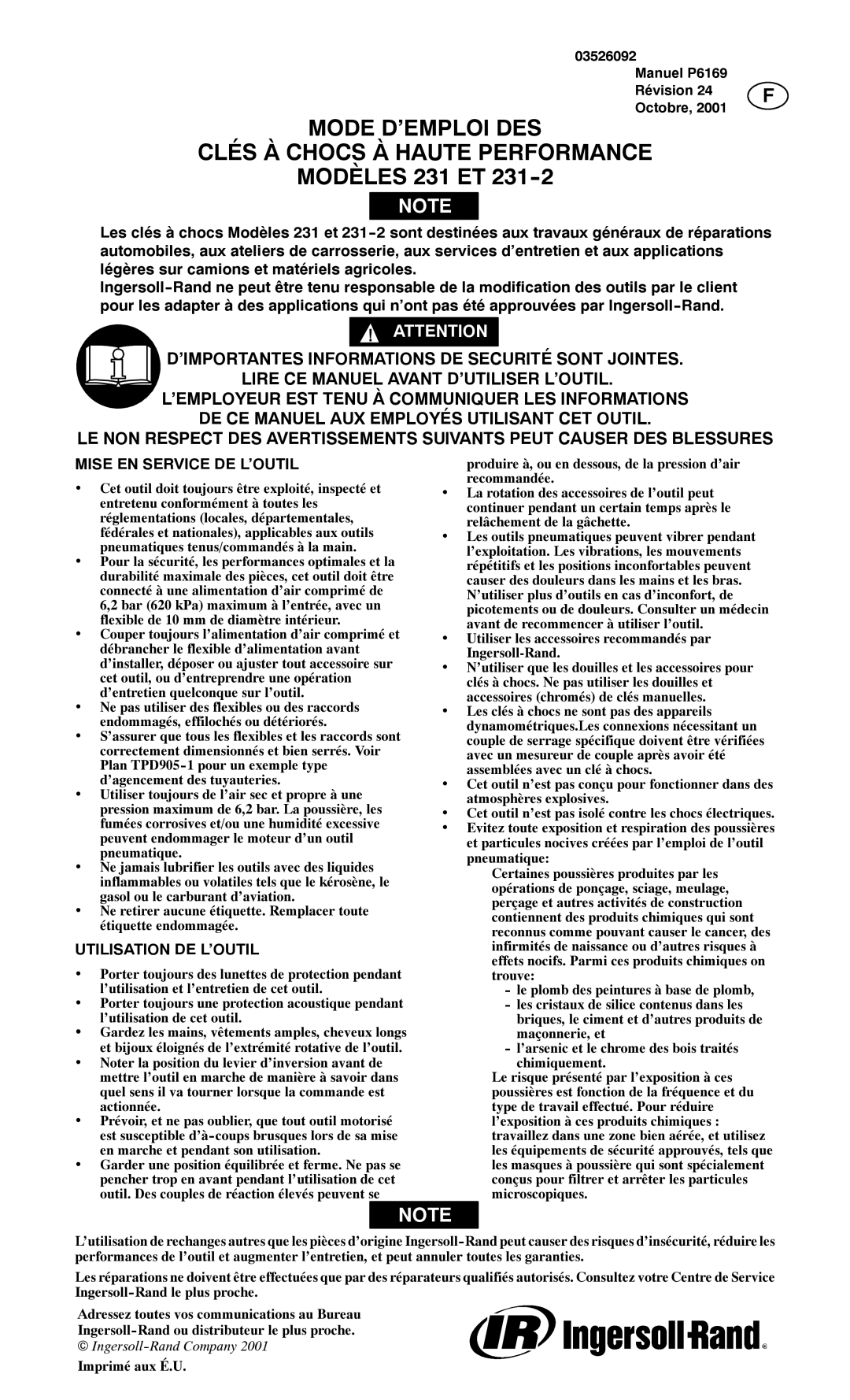 03526092

Manuel P6169
Révision 24
Octobre, 2001

F

MODE D'EMPLOI DES
CLÉS À CHOCS À HAUTE PERFORMANCE
MODÈLES 231 ET 231-2

NOTE

Les clés à chocs Modèles 231 et 231-2 sont destinées aux travaux généraux de réparations automobiles, aux ateliers de carrosserie, aux services d'entretien et aux applications légères sur camions et matériels agricoles.
Ingersoll-Rand ne peut être tenu responsable de la modification des outils par le client pour les adapter à des applications qui n'ont pas été approuvées par Ingersoll-Rand.

ATTENTION

D'IMPORTANTES INFORMATIONS DE SECURITÉ SONT JOINTES.
LIRE CE MANUEL AVANT D'UTILISER L'OUTIL.
L'EMPLOYEUR EST TENU À COMMUNIQUER LES INFORMATIONS DE CE MANUEL AUX EMPLOYÉS UTILISANT CET OUTIL.
LE NON RESPECT DES AVERTISSEMENTS SUIVANTS PEUT CAUSER DES BLESSURES

MISE EN SERVICE DE L'OUTIL

• Cet outil doit toujours être exploité, inspecté et entretenu conformément à toutes les réglementations (locales, départementales, fédérales et nationales), applicables aux outils pneumatiques tenus/commandés à la main.
• Pour la sécurité, les performances optimales et la durabilité maximale des pièces, cet outil doit être connecté à une alimentation d'air comprimé de 6,2 bar (620 kPa) maximum à l'entrée, avec un flexible de 10 mm de diamètre intérieur.
• Couper toujours l'alimentation d'air comprimé et débrancher le flexible d'alimentation avant d'installer, déposer ou ajuster tout accessoire sur cet outil, ou d'entreprendre une opération d'entretien quelconque sur l'outil.
• Ne pas utiliser des flexibles ou des raccords endommagés, effilochés ou détériorés.
• S'assurer que tous les flexibles et les raccords sont correctement dimensionnés et bien serrés. Voir Plan TPD905-1 pour un exemple type d'agencement des tuyauteries.
• Utiliser toujours de l'air sec et propre à une pression maximum de 6,2 bar. La poussière, les fumées corrosives et/ou une humidité excessive peuvent endommager le moteur d'un outil pneumatique.
• Ne jamais lubrifier les outils avec des liquides inflammables ou volatiles tels que le kérosène, le gasol ou le carburant d'aviation.
• Ne retirer aucune étiquette. Remplacer toute étiquette endommagée.

UTILISATION DE L'OUTIL

• Porter toujours des lunettes de protection pendant l'utilisation et l'entretien de cet outil.
• Porter toujours une protection acoustique pendant l'utilisation de cet outil.
• Gardez les mains, vêtements amples, cheveux longs et bijoux éloignés de l'extrémité rotative de l'outil.
• Noter la position du levier d'inversion avant de mettre l'outil en marche de manière à savoir dans quel sens il va tourner lorsque la commande est actionnée.
• Prévoir, et ne pas oublier, que tout outil motorisé est susceptible d'à-coups brusques lors de sa mise en marche et pendant son utilisation.
• Garder une position équilibrée et ferme. Ne pas se pencher trop en avant pendant l'utilisation de cet outil. Des couples de réaction élevés peuvent se produire à, ou en dessous, de la pression d'air recommandée.
• La rotation des accessoires de l'outil peut continuer pendant un certain temps après le relâchement de la gâchette.
• Les outils pneumatiques peuvent vibrer pendant l'exploitation. Les vibrations, les mouvements répétitifs et les positions inconfortables peuvent causer des douleurs dans les mains et les bras. N'utiliser plus d'outils en cas d'inconfort, de picotements ou de douleurs. Consulter un médecin avant de recommencer à utiliser l'outil.
• Utiliser les accessoires recommandés par Ingersoll-Rand.
• N'utiliser que les douilles et les accessoires pour clés à chocs. Ne pas utiliser les douilles et accessoires (chromés) de clés manuelles.
• Les clés à chocs ne sont pas des appareils dynamométriques.Les connexions nécessitant un couple de serrage spécifique doivent être vérifiées avec un mesureur de couple après avoir été assemblées avec un clé à chocs.
• Cet outil n'est pas conçu pour fonctionner dans des atmosphères explosives.
• Cet outil n'est pas isolé contre les chocs électriques.
• Evitez toute exposition et respiration des poussières et particules nocives créées par l'emploi de l'outil pneumatique:
Certaines poussières produites par les opérations de ponçage, sciage, meulage, perçage et autres activités de construction contiennent des produits chimiques qui sont reconnus comme pouvant causer le cancer, des infirmités de naissance ou d'autres risques à effets nocifs. Parmi ces produits chimiques on trouve:
- le plomb des peintures à base de plomb,
- les cristaux de silice contenus dans les briques, le ciment et d'autres produits de maçonnerie, et
- l'arsenic et le chrome des bois traités chimiquement.
Le risque présenté par l'exposition à ces poussières est fonction de la fréquence et du type de travail effectué. Pour réduire l'exposition à ces produits chimiques : travaillez dans une zone bien aérée, et utilisez les équipements de sécurité approuvés, tels que les masques à poussière qui sont spécialement conçus pour filtrer et arrêter les particules microscopiques.

NOTE

L'utilisation de rechanges autres que les pièces d'origine Ingersoll-Rand peut causer des risques d'insécurité, réduire les performances de l'outil et augmenter l'entretien, et peut annuler toutes les garanties.

Les réparations ne doivent être effectuées que par des réparateurs qualifiés autorisés. Consultez votre Centre de Service Ingersoll-Rand le plus proche.

Adressez toutes vos communications au Bureau Ingersoll-Rand ou distributeur le plus proche.
© Ingersoll-Rand Company 2001
Imprimé aux É.U.

IR Ingersoll-Rand®